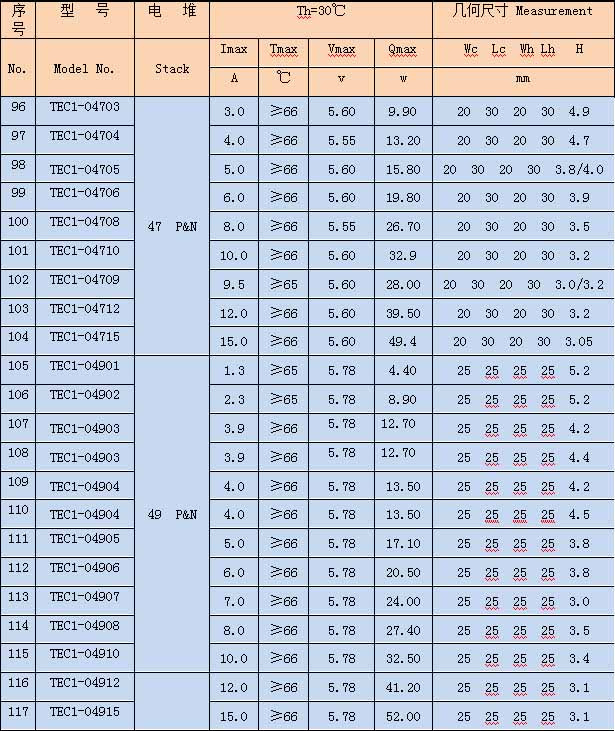 | 序号 | 型 号 | 电 堆 | Th=30℃ | | | | 几何尺寸 Measurement |
|---|---|---|---|---|---|---|---|
| No. | Model No. | Stack | Imax | Tmax | Vmax | Qmax | Wc Lc Wh Lh H |
| | | | A | ℃ | v | w | mm |
| 96 | TEC1-04703 | 47 P&N | 3.0 | ≥66 | 5.60 | 9.90 | 20 30 20 30 4.9 |
| 97 | TEC1-04704 | | 4.0 | ≥66 | 5.55 | 13.20 | 20 30 20 30 4.7 |
| 98 | TEC1-04705 | | 5.0 | ≥66 | 5.60 | 15.80 | 20 30 20 30 3.8/4.0 |
| 99 | TEC1-04706 | | 6.0 | ≥66 | 5.60 | 19.80 | 20 30 20 30 3.9 |
| 100 | TEC1-04708 | | 8.0 | ≥66 | 5.55 | 26.70 | 20 30 20 30 3.5 |
| 101 | TEC1-04710 | | 10.0 | ≥66 | 5.60 | 32.9 | 20 30 20 30 3.2 |
| 102 | TEC1-04709 | | 9.5 | ≥65 | 5.60 | 28.00 | 20 30 20 30 3.0/3.2 |
| 103 | TEC1-04712 | | 12.0 | ≥66 | 5.60 | 39.50 | 20 30 20 30 3.2 |
| 104 | TEC1-04715 | | 15.0 | ≥66 | 5.60 | 49.4 | 20 30 20 30 3.05 |
| 105 | TEC1-04901 | 49 P&N | 1.3 | ≥65 | 5.78 | 4.40 | 25 25 25 25 5.2 |
| 106 | TEC1-04902 | | 2.3 | ≥65 | 5.78 | 8.90 | 25 25 25 25 5.2 |
| 107 | TEC1-04903 | | 3.9 | ≥66 | 5.78 | 12.70 | 25 25 25 25 4.2 |
| 108 | TEC1-04903 | | 3.9 | ≥66 | 5.78 | 12.70 | 25 25 25 25 4.4 |
| 109 | TEC1-04904 | | 4.0 | ≥66 | 5.78 | 13.50 | 25 25 25 25 4.2 |
| 110 | TEC1-04904 | | 4.0 | ≥66 | 5.78 | 13.50 | 25 25 25 25 4.5 |
| 111 | TEC1-04905 | | 5.0 | ≥66 | 5.78 | 17.10 | 25 25 25 25 3.8 |
| 112 | TEC1-04906 | | 6.0 | ≥66 | 5.78 | 20.50 | 25 25 25 25 3.8 |
| 113 | TEC1-04907 | | 7.0 | ≥66 | 5.78 | 24.00 | 25 25 25 25 3.0 |
| 114 | TEC1-04908 | | 8.0 | ≥66 | 5.78 | 27.40 | 25 25 25 25 3.5 |
| 115 | TEC1-04910 | | 10.0 | ≥66 | 5.78 | 32.50 | 25 25 25 25 3.4 |
| 116 | TEC1-04912 | | 12.0 | ≥66 | 5.78 | 41.20 | 25 25 25 25 3.1 |
| 117 | TEC1-04915 | | 15.0 | ≥66 | 5.78 | 52.00 | 25 25 25 25 3.1 |